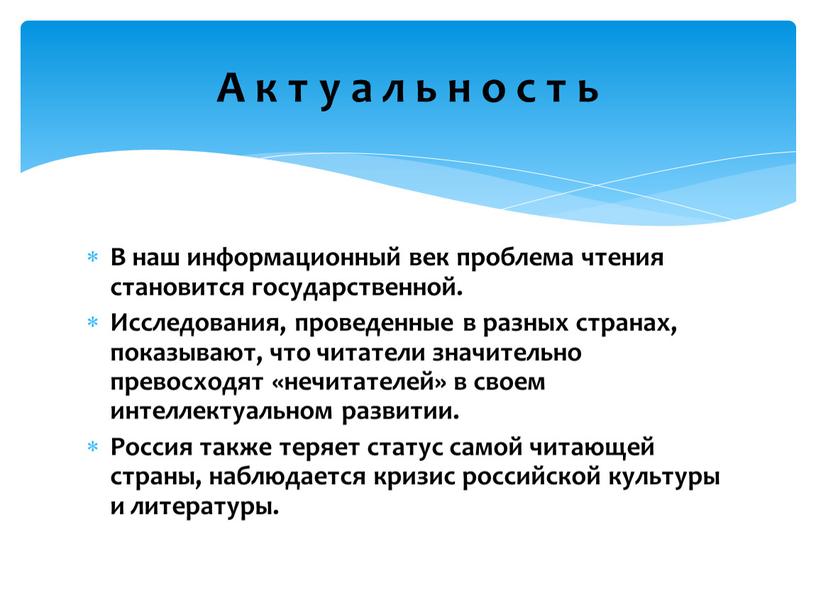 Актуальность

* В наш информационный век проблема чтения становится государственной.
* Исследования, проведенные в разных странах, показывают, что читатели значительно превосходят «нечитателей» в своем интеллектуальном развитии.
* Россия также теряет статус самой читающей страны, наблюдается кризис российской культуры и литературы.